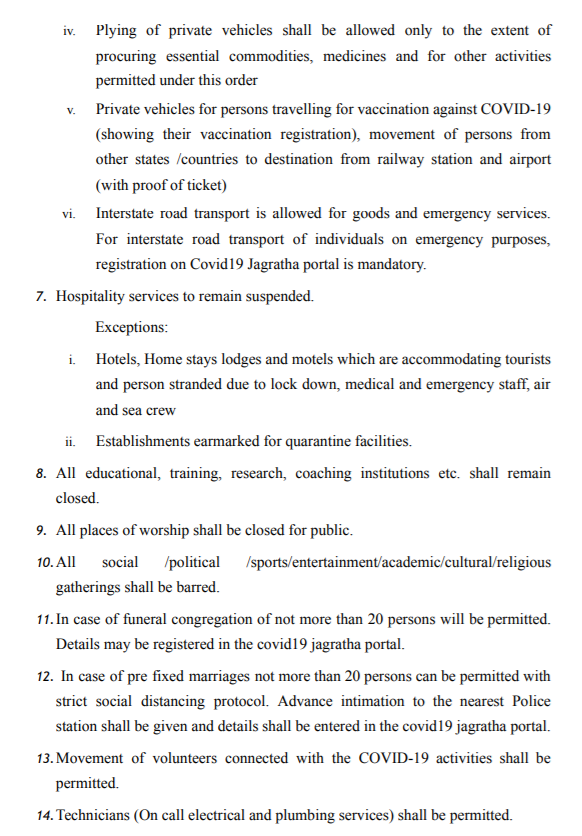 iv. Plying of private vehicles shall be allowed only to the extent of procuring essential commodities, medicines and for other activities permitted under this order

v. Private vehicles for persons travelling for vaccination against COVID-19 (showing their vaccination registration), movement of persons from other states /countries to destination from railway station and airport (with proof of ticket)

vi. Interstate road transport is allowed for goods and emergency services. For interstate road transport of individuals on emergency purposes, registration on Covid19 Jagratha portal is mandatory.

7. Hospitality services to remain suspended.

Exceptions:

i. Hotels, Home stays lodges and motels which are accommodating tourists and person stranded due to lock down, medical and emergency staff, air and sea crew

ii. Establishments earmarked for quarantine facilities.

8. All educational, training, research, coaching institutions etc. shall remain closed.

9. All places of worship shall be closed for public.

10. All social /political /sports/entertainment/academic/cultural/religious gatherings shall be barred.

11. In case of funeral congregation of not more than 20 persons will be permitted. Details may be registered in the covid19 jagratha portal.

12. In case of pre fixed marriages not more than 20 persons can be permitted with strict social distancing protocol. Advance intimation to the nearest Police station shall be given and details shall be entered in the covid19 jagratha portal.

13. Movement of volunteers connected with the COVID-19 activities shall be permitted.

14. Technicians (On call electrical and plumbing services) shall be permitted.